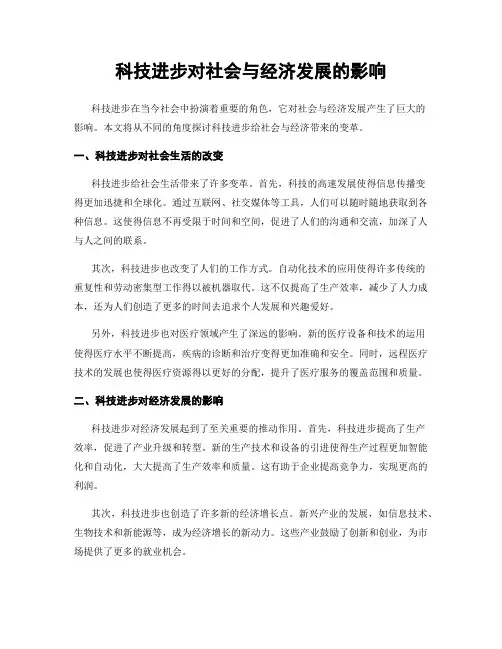 科技进步对社会与经济发展的影响

科技进步在当今社会中扮演着重要的角色，它对社会与经济发展产生了巨大的影响。本文将从不同的角度探讨科技进步给社会与经济带来的变革。

一、科技进步对社会生活的改变

科技进步给社会生活带来了许多变革。首先，科技的高速发展使得信息传播变得更加迅捷和全球化。通过互联网、社交媒体等工具，人们可以随时随地获取到各种信息。这使得信息不再受限于时间和空间，促进了人们的沟通和交流，加深了人与人之间的联系。

其次，科技进步也改变了人们的工作方式。自动化技术的应用使得许多传统的重复性和劳动密集型工作得以被机器取代。这不仅提高了生产效率，减少了人力成本，还为人们创造了更多的时间去追求个人发展和兴趣爱好。

另外，科技进步也对医疗领域产生了深远的影响。新的医疗设备和技术的运用使得医疗水平不断提高，疾病的诊断和治疗变得更加准确和安全。同时，远程医疗技术的发展也使得医疗资源得以更好的分配，提升了医疗服务的覆盖范围和质量。

二、科技进步对经济发展的影响

科技进步对经济发展起到了至关重要的推动作用。首先，科技进步提高了生产效率，促进了产业升级和转型。新的生产技术和设备的引进使得生产过程更加智能化和自动化，大大提高了生产效率和质量。这有助于企业提高竞争力，实现更高的利润。

其次，科技进步也创造了许多新的经济增长点。新兴产业的发展，如信息技术、生物技术和新能源等，成为经济增长的新动力。这些产业鼓励了创新和创业，为市场提供了更多的就业机会。